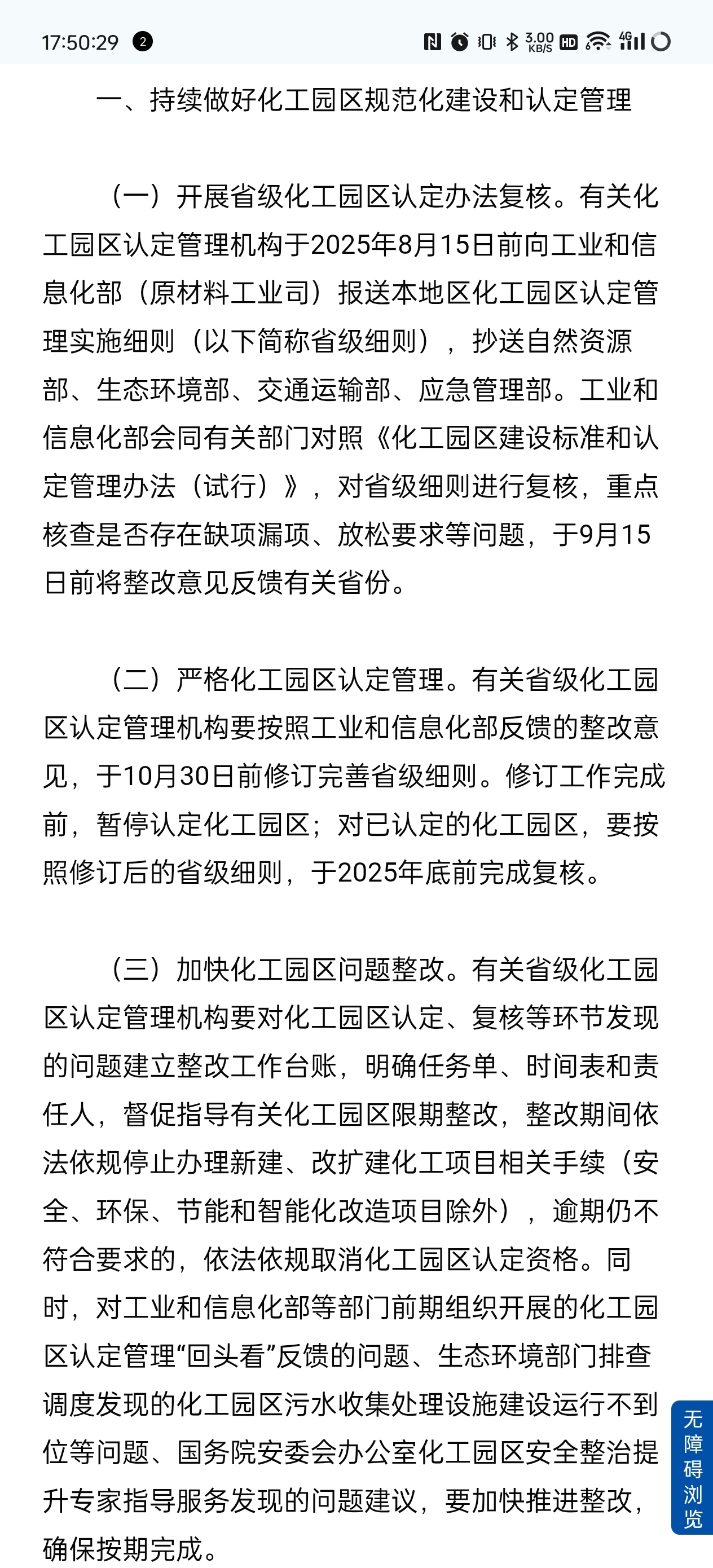 17:50:29 2

3.00 KB/S HD 4G

一、持续做好化工园区规范化建设和认定管理

（一）开展省级化工园区认定办法复核。有关化工园区认定管理机构于2025年8月15日前向工业和信息化部（原材料工业司）报送本地区化工园区认定管理实施细则（以下简称省级细则），抄送自然资源部、生态环境部、交通运输部、应急管理部。工业和信息化部会同有关部门对照《化工园区建设标准和认定管理办法（试行）》，对省级细则进行复核，重点核查是否存在缺项漏项、放松要求等问题，于9月15日前将整改意见反馈有关省份。

（二）严格化工园区认定管理。有关省级化工园区认定管理机构要按照工业和信息化部反馈的整改意见，于10月30日前修订完善省级细则。修订工作完成前，暂停认定化工园区；对已认定的化工园区，要按照修订后的省级细则，于2025年底前完成复核。

（三）加快化工园区问题整改。有关省级化工园区认定管理机构要对化工园区认定、复核等环节发现的问题建立整改工作台账，明确任务单、时间表和责任人，督促指导有关化工园区限期整改，整改期间依法依规停止办理新建、改扩建化工项目相关手续（安全、环保、节能和智能化改造项目除外），逾期仍不符合要求的，依法依规取消化工园区认定资格。同时，对工业和信息化部等部门前期组织开展的化工园区认定管理“回头看”反馈的问题、生态环境部门排查调度发现的化工园区污水收集处理设施建设运行不到位等问题、国务院安委会办公室化工园区安全整治提升专家指导服务发现的问题建议，要加快推进整改，确保按期完成。

无障碍浏览